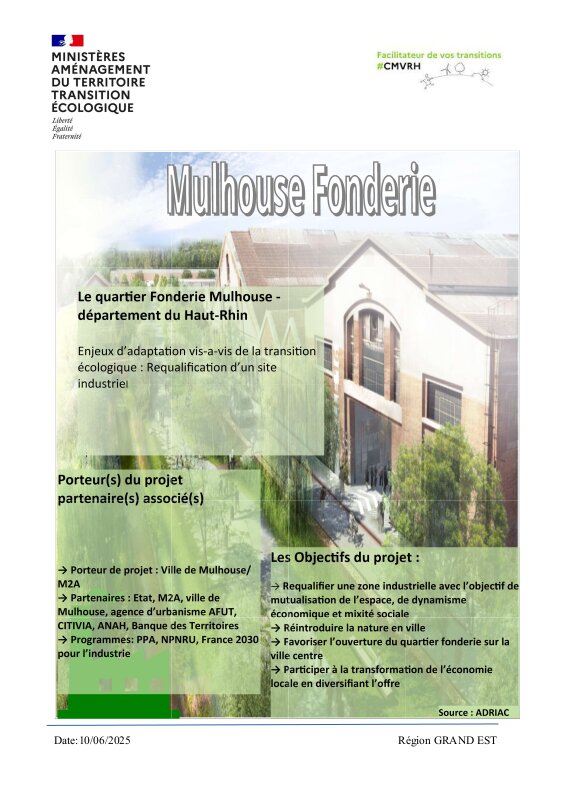 MINISTÈRES AMÉNAGEMENT DU TERRITOIRE TRANSITION ÉCOLOGIQUE

Liberté
Égalité
Fraternité

Facilitateur de vos transitions
#CMVRH

Mulhouse Fonderie

Le quartier Fonderie Mulhouse - département du Haut-Rhin

Enjeux d'adaptation vis-a-vis de la transition écologique : Requalification d'un site industriel

Porteur(s) du projet partenaire(s) associé(s)

→ Porteur de projet : Ville de Mulhouse/ M2A
→ Partenaires : Etat, M2A, ville de Mulhouse, agence d'urbanisme AFUT, CITIVIA, ANAH, Banque des Territoires
→ Programmes: PPA, NPNRU, France 2030 pour l'industrie

Les Objectifs du projet :

→ Requalifier une zone industrielle avec l'objectif de mutualisation de l'espace, de dynamisme économique et mixité sociale
→ Réintroduire la nature en ville
→ Favoriser l'ouverture du quartier fonderie sur la ville centre
→ Participer à la transformation de l'économie locale en diversifiant l'offre

Source : ADRIAC

Date:10/06/2025

Région GRAND EST